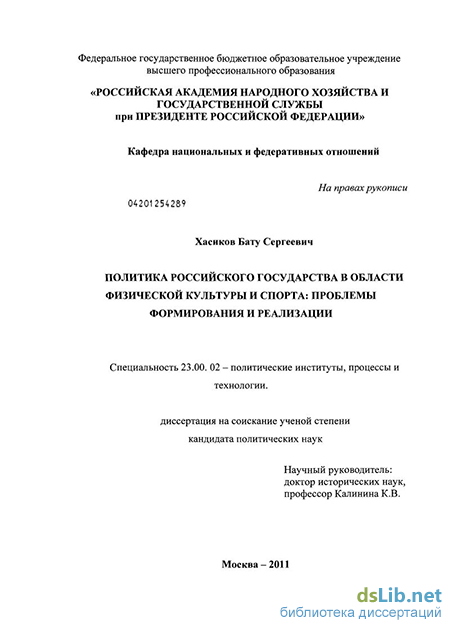 Федеральное государственное бюджетное образовательное учреждение высшего профессионального образования

«РОССИЙСКАЯ АКАДЕМИЯ НАРОДНОГО ХОЗЯЙСТВА И ГОСУДАРСТВЕННОЙ СЛУЖБЫ при ПРЕЗИДЕНТЕ РОССИЙСКОЙ ФЕДЕРАЦИИ»

Кафедра национальных и федеративных отношений

На правах рукописи

04201254289

Хасиков Бату Сергеевич

ПОЛИТИКА РОССИЙСКОГО ГОСУДАРСТВА В ОБЛАСТИ ФИЗИЧЕСКОЙ КУЛЬТУРЫ И СПОРТА: ПРОБЛЕМЫ ФОРМИРОВАНИЯ И РЕАЛИЗАЦИИ

Специальность 23.00. 02 – политические институты, процессы и технологии.

диссертация на соискание ученой степени кандидата политических наук

Научный руководитель:
доктор исторических наук,
профессор Калинина К.В.

Москва – 2011

dsLib.net
библиотека диссертаций